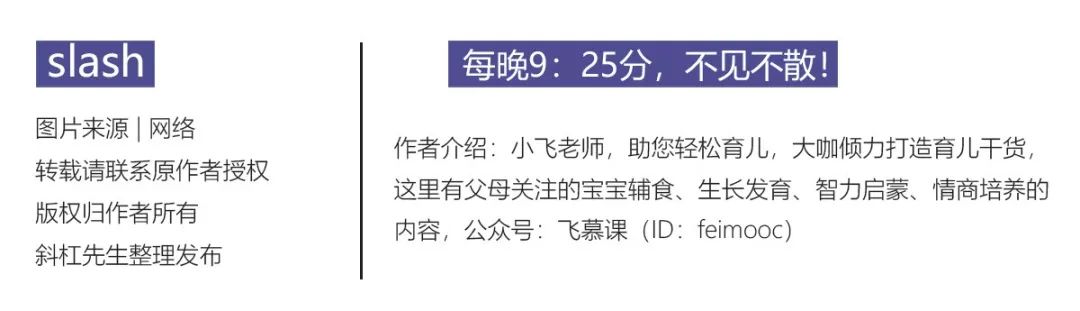 slash

图片来源 | 网络
转载请联系原作者授权
版权归作者所有
斜杠先生整理发布

每晚9：25分，不见不散！

作者介绍：小飞老师，助您轻松育儿，大咖倾力打造育儿干货，这里有父母关注的宝宝辅食、生长发育、智力启蒙、情商培养的内容，公众号：飞慕课（ID：feimooc）